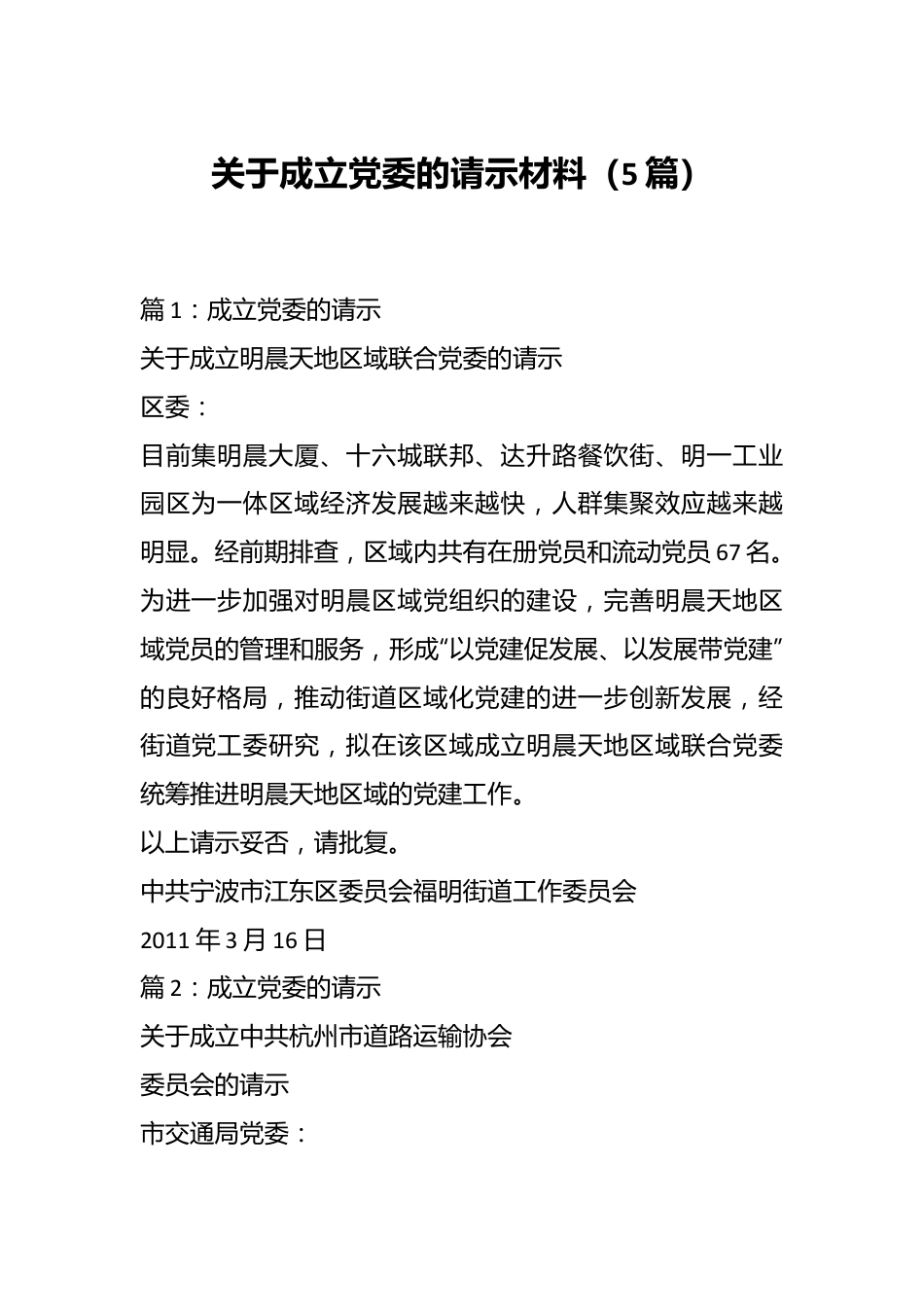 关于成立党委的请示材料（5篇）

篇1：成立党委的请示

关于成立明晨天地区域联合党委的请示

区委：

目前集明晨大厦、十六城联邦、达升路餐饮街、明一工业园区为一体区域经济发展越来越快，人群集聚效应越来越明显。经前期排查，区域内共有在册党员和流动党员67名。为进一步加强对明晨区域党组织的建设，完善明晨天地区域党员的管理和服务，形成“以党建促发展、以发展带党建”的良好格局，推动街道区域化党建的进一步创新发展，经街道党工委研究，拟在该区域成立明晨天地区域联合党委统筹推进明晨天地区域的党建工作。

以上请示妥否，请批复。

中共宁波市江东区委员会福明街道工作委员会

2011年3月16日

篇2：成立党委的请示

关于成立中共杭州市道路运输协会

委员会的请示

市交通局党委：